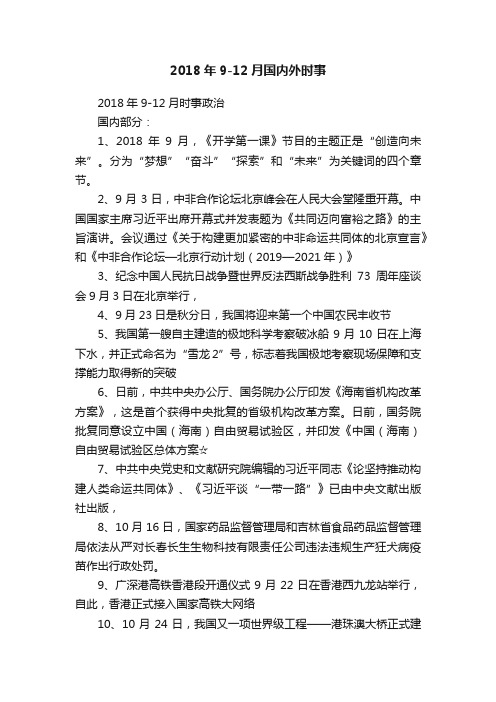 2018 年 9-12 月国内外时事

2018 年 9-12 月时事政治

国内部分：

1、2018 年 9 月，《开学第一课》节目的主题正是“创造向未来”。分为“梦想”“奋斗”“探索”和“未来”为关键词的四个章节。

2、9 月 3 日，中非合作论坛北京峰会在人民大会堂隆重开幕。中国国家主席习近平出席开幕式并发表题为《共同迈向富裕之路》的主旨演讲。会议通过《关于构建更加紧密的中非命运共同体的北京宣言》和《中非合作论坛—北京行动计划（2019—2021 年）》

3、纪念中国人民抗日战争暨世界反法西斯战争胜利 73 周年座谈会 9 月 3 日在北京举行，

4、9 月 23 日是秋分日，我国将迎来第一个中国农民丰收节

5、我国第一艘自主建造的极地科学考察破冰船 9 月 10 日在上海下水，并正式命名为“雪龙 2”号，标志着我国极地考察现场保障和支撑能力取得新的突破

6、日前，中共中央办公厅、国务院办公厅印发《海南省机构改革方案》，这是首个获得中央批复的省级机构改革方案。日前，国务院批复同意设立中国（海南）自由贸易试验区，并印发《中国（海南）自由贸易试验区总体方案☆

7、中共中央党史和文献研究院编辑的习近平同志《论坚持推动构建人类命运共同体》、《习近平谈“一带一路”》已由中央文献出版社出版，

8、10 月 16 日，国家药品监督管理局和吉林省食品药品监督管理局依法从严对长春长生生物科技有限责任公司违法违规生产狂犬病疫苗作出行政处罚。

9、广深港高铁香港段开通仪式 9 月 22 日在香港西九龙站举行，自此，香港正式接入国家高铁大网络

10、10 月 24 日，我国又一项世界级工程——港珠澳大桥正式建